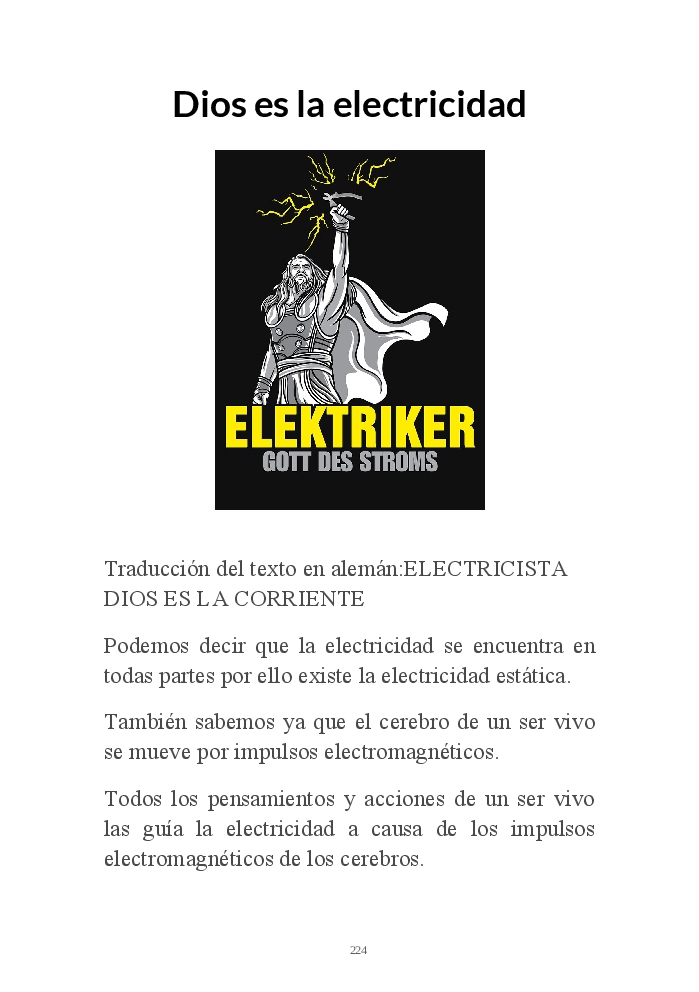 Dios es la electricidad

ELEKTRIKER
GOTT DES STROMS

Traducción del texto en alemán:ELECTRICISTA DIOS ES LA CORRIENTE

Podemos decir que la electricidad se encuentra en todas partes por ello existe la electricidad estática.

También sabemos ya que el cerebro de un ser vivo se mueve por impulsos electromagnéticos.

Todos los pensamientos y acciones de un ser vivo las guía la electricidad a causa de los impulsos electromagnéticos de los cerebros.

224